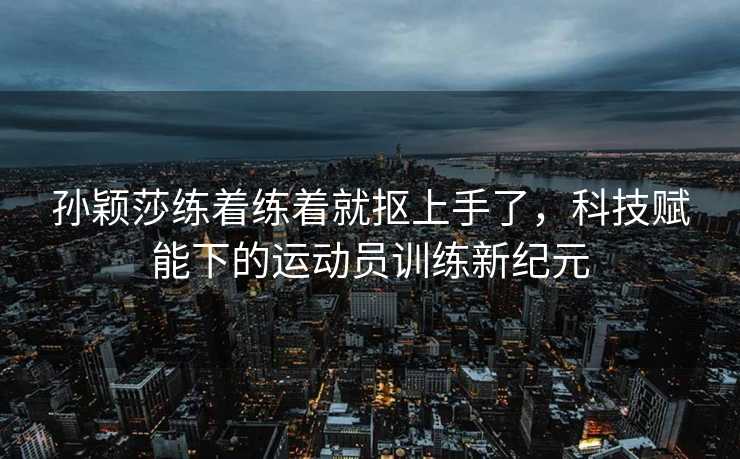 孙颖莎练着练着就抠上手了，科技赋能下的运动员训练新纪元